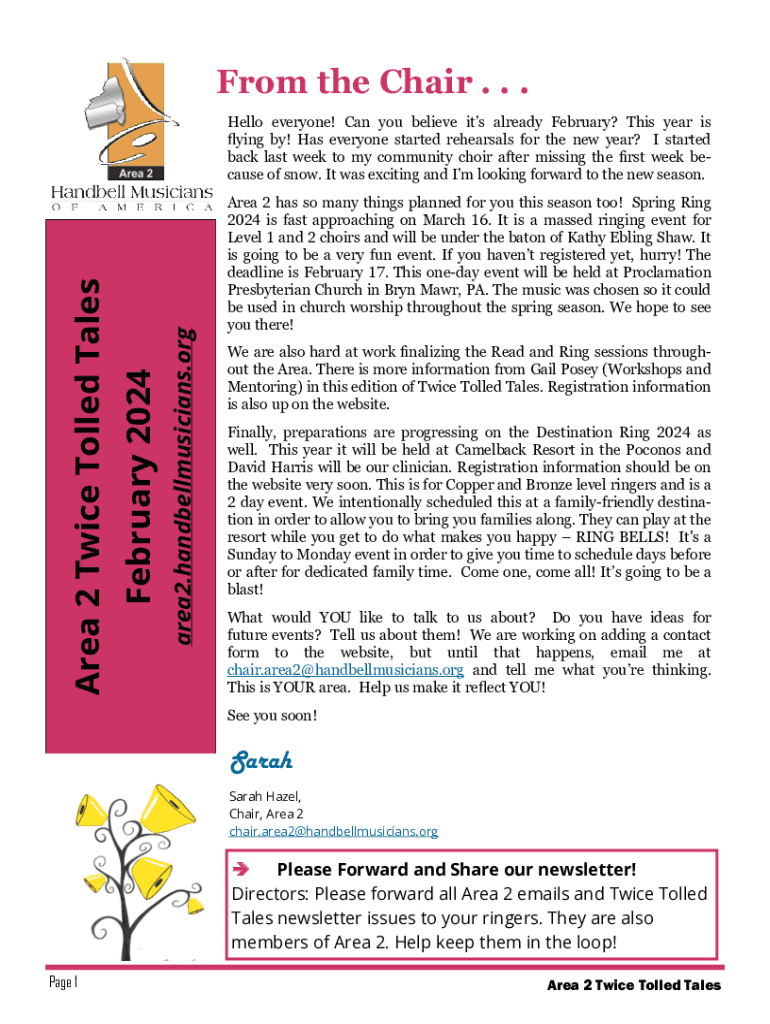 Area 2

Handbell Musicians
OF AMERICA

Area 2 Twice Tolled Tales
February 2024
area2.handbellmusicians.org

From the Chair . . .

Hello everyone! Can you believe it's already February? This year is flying by! Has everyone started rehearsals for the new year? I started back last week to my community choir after missing the first week because of snow. It was exciting and I'm looking forward to the new season.

Area 2 has so many things planned for you this season too! Spring Ring 2024 is fast approaching on March 16. It is a massed ringing event for Level 1 and 2 choirs and will be under the baton of Kathy Ebling Shaw. It is going to be a very fun event. If you haven't registered yet, hurry! The deadline is February 17. This one-day event will be held at Proclamation Presbyterian Church in Bryn Mawr, PA. The music was chosen so it could be used in church worship throughout the spring season. We hope to see you there!

We are also hard at work finalizing the Read and Ring sessions throughout the Area. There is more information from Gail Posey (Workshops and Mentoring) in this edition of Twice Tolled Tales. Registration information is also up on the website.

Finally, preparations are progressing on the Destination Ring 2024 as well. This year it will be held at Camelback Resort in the Poconos and David Harris will be our clinician. Registration information should be on the website very soon. This is for Copper and Bronze level ringers and is a 2 day event. We intentionally scheduled this at a family-friendly destination in order to allow you to bring you families along. They can play at the resort while you get to do what makes you happy – RING BELLS! It's a Sunday to Monday event in order to give you time to schedule days before or after for dedicated family time. Come one, come all! It's going to be a blast!

What would YOU like to talk to us about? Do you have ideas for future events? Tell us about them! We are working on adding a contact form to the website, but until that happens, email me at chair.area2@handbellmusicians.org and tell me what you're thinking. This is YOUR area. Help us make it reflect YOU!

See you soon!

Sarah

Sarah Hazel,
Chair, Area 2
chair.area2@handbellmusicians.org

Please Forward and Share our newsletter!
Directors: Please forward all Area 2 emails and Twice Tolled Tales newsletter issues to your ringers. They are also members of Area 2. Help keep them in the loop!

Page 1

Area 2 Twice Tolled Tales